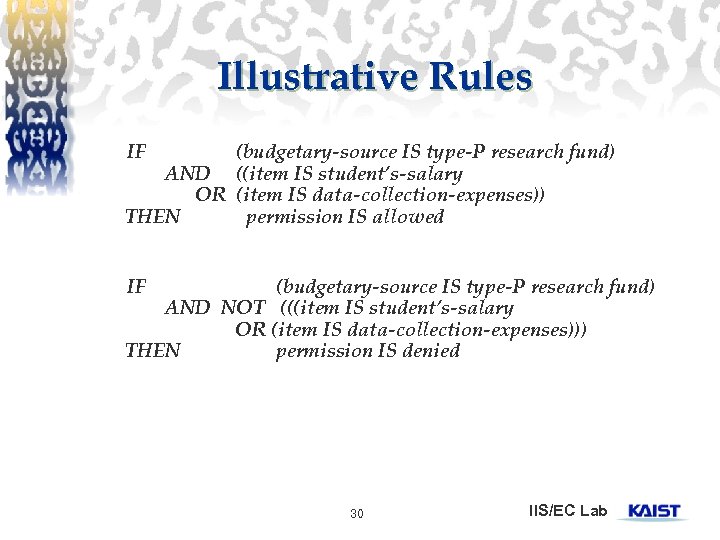 Illustrative Rules

IF (budgetary-source IS type-P research fund)
AND ((item IS student's-salary
OR (item IS data-collection-expenses))
THEN permission IS allowed

IF (budgetary-source IS type-P research fund)
AND NOT (((item IS student's-salary
OR (item IS data-collection-expenses)))
THEN permission IS denied

30

IIS/EC Lab KAIST